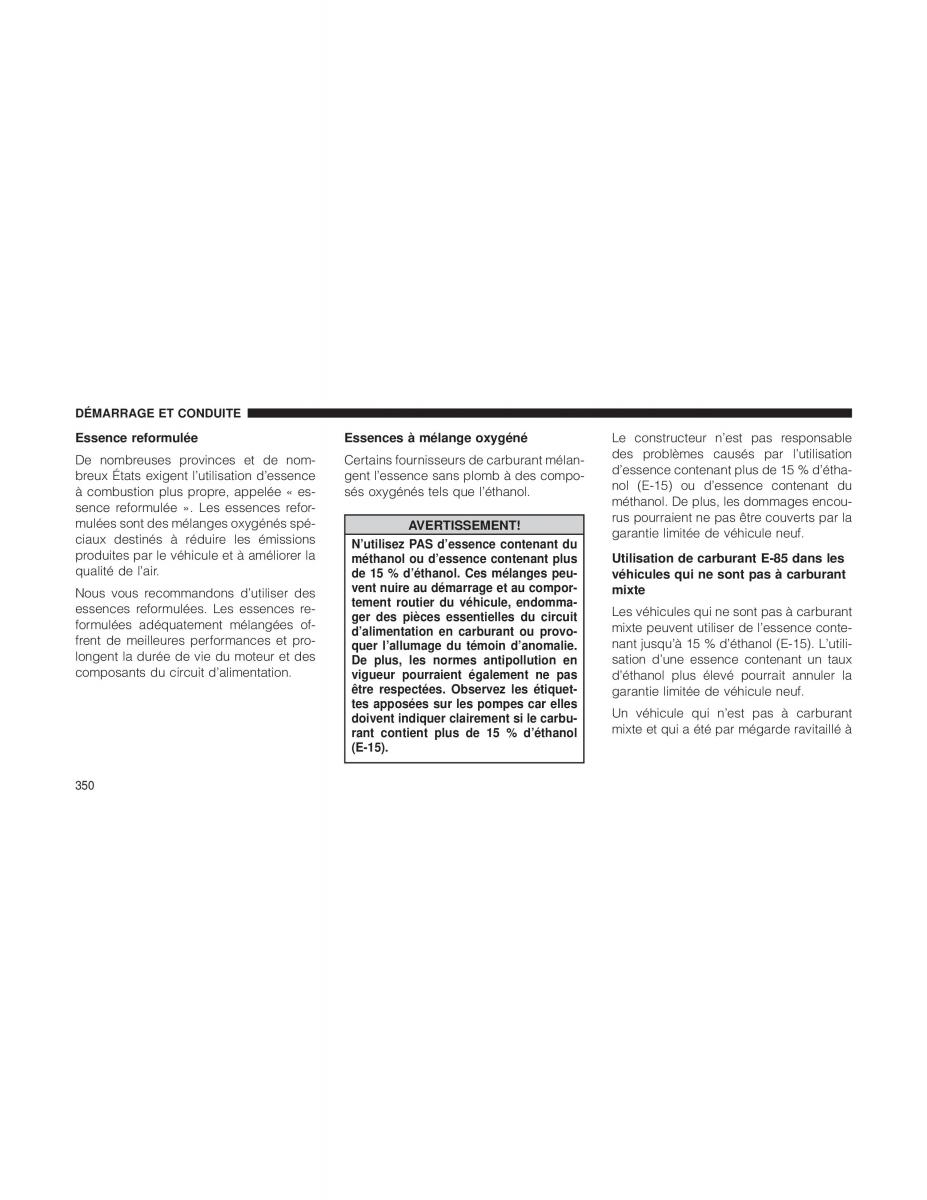 DÉMARRAGE ET CONDUITE

Essence reformulée

De nombreuses provinces et de nombreux États exigent l'utilisation d'essence à combustion plus propre, appelée « essence reformulée ». Les essences reformulées sont des mélanges oxygénés spéciaux destinés à réduire les émissions produites par le véhicule et à améliorer la qualité de l'air.

Nous vous recommandons d'utiliser des essences reformulées. Les essences reformulées adéquatement mélangées offrent de meilleures performances et prolongent la durée de vie du moteur et des composants du circuit d'alimentation.

Essences à mélange oxygéné

Certains fournisseurs de carburant mélangent l'essence sans plomb à des composés oxygénés tels que l'éthanol.

AVERTISSEMENT!

N'utilisez PAS d'essence contenant du méthanol ou d'essence contenant plus de 15 % d'éthanol. Ces mélanges peuvent nuire au démarrage et au comportement routier du véhicule, endommager des pièces essentielles du circuit d'alimentation en carburant ou provoquer l'allumage du témoin d'anomalie. De plus, les normes antipollution en vigueur pourraient également ne pas être respectées. Observez les étiquettes apposées sur les pompes car elles doivent indiquer clairement si le carburant contient plus de 15 % d'éthanol (E-15).

Le constructeur n'est pas responsable des problèmes causés par l'utilisation d'essence contenant plus de 15 % d'éthanol (E-15) ou d'essence contenant du méthanol. De plus, les dommages encourus pourraient ne pas être couverts par la garantie limitée de véhicule neuf.

Utilisation de carburant E-85 dans les véhicules qui ne sont pas à carburant mixte

Les véhicules qui ne sont pas à carburant mixte peuvent utiliser de l'essence contenant jusqu'à 15 % d'éthanol (E-15). L'utilisation d'une essence contenant un taux d'éthanol plus élevé pourrait annuler la garantie limitée de véhicule neuf.

Un véhicule qui n'est pas à carburant mixte et qui a été par mégarde ravitaillé à

350